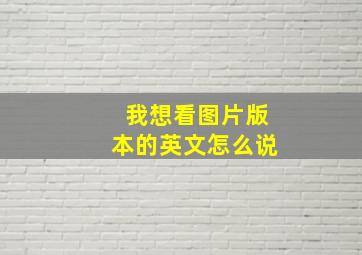 我想看图片版本的英文怎么说